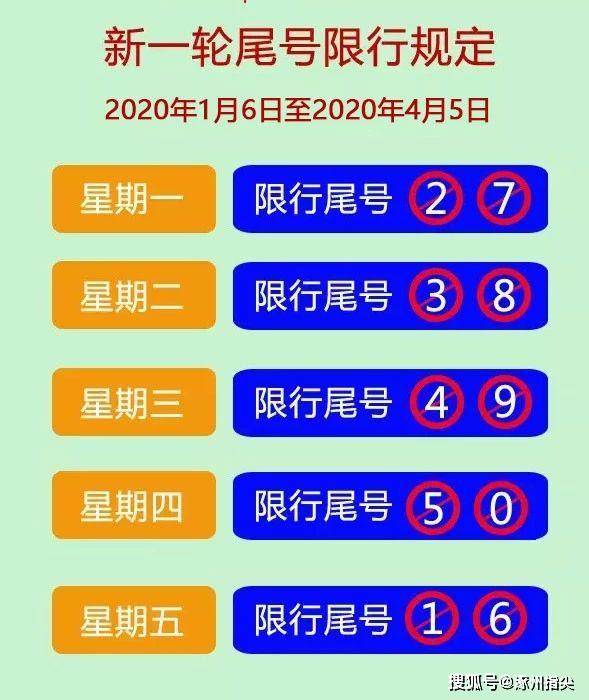 新一轮尾号限行规定

2020年1月6日至2020年4月5日

星期一 限行尾号 2 7

星期二 限行尾号 3 8

星期三 限行尾号 4 9

星期四 限行尾号 5 0

星期五 限行尾号 1 6

搜狐号@涿州指尖